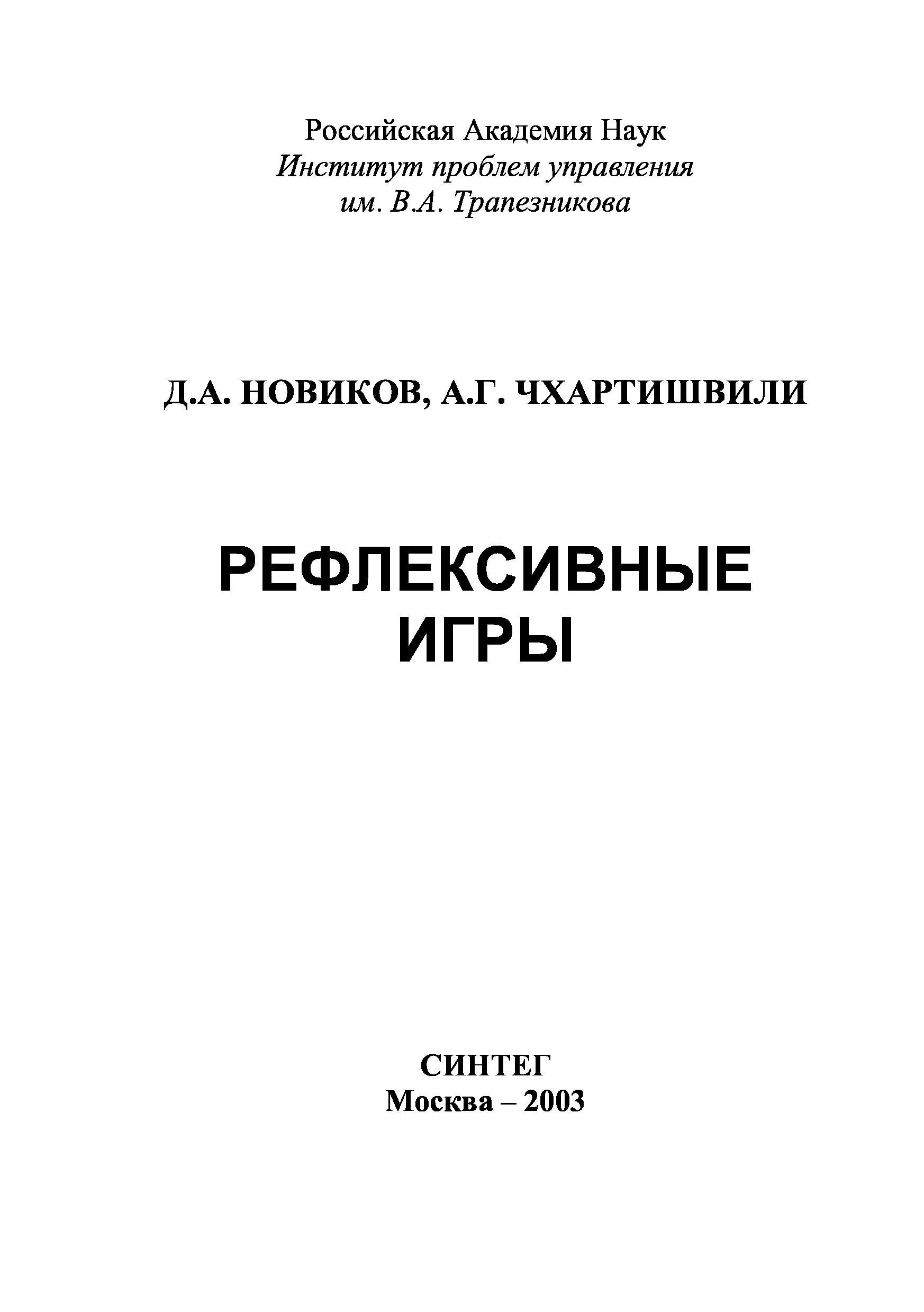 Российская Академия Наук
Институт проблем управления
им. В.А. Трапезникова

Д.А. НОВИКОВ, А.Г. ЧХАРТИШВИЛИ

РЕФЛЕКСИВНЫЕ
ИГРЫ

СИНТЕГ
Москва – 2003